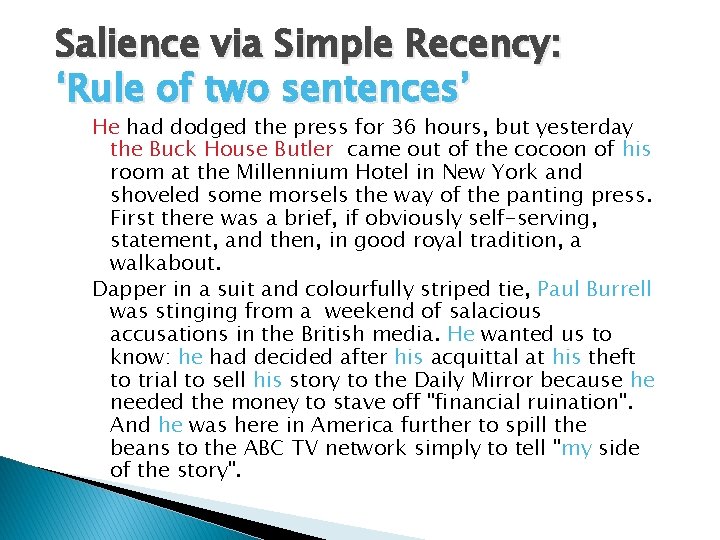 Salience via Simple Recency:
'Rule of two sentences'

He had dodged the press for 36 hours, but yesterday the Buck House Butler came out of the cocoon of his room at the Millennium Hotel in New York and shoveled some morsels the way of the panting press. First there was a brief, if obviously self-serving, statement, and then, in good royal tradition, a walkabout.

Dapper in a suit and colourfully striped tie, Paul Burrell was stinging from a weekend of salacious accusations in the British media. He wanted us to know: he had decided after his acquittal at his theft to trial to sell his story to the Daily Mirror because he needed the money to stave off "financial ruination". And he was here in America further to spill the beans to the ABC TV network simply to tell "my side of the story".